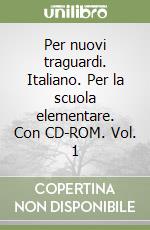 unilibro

Per nuovi traguardi. Italiano. Per la scuola elementare. Con CD-ROM. Vol. 1

COPERTINA NON DISPONIBILE